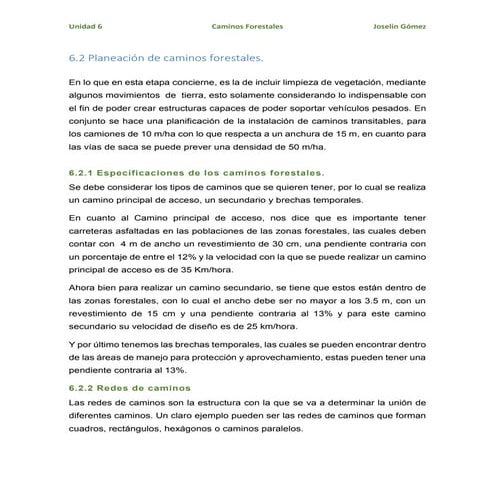 Unidad 6 Caminos Forestales Joselin Gómez

6.2 Planeación de caminos forestales.

En lo que en esta etapa concierne, es la de incluir limpieza de vegetación, mediante algunos movimientos de tierra, esto solamente considerando lo indispensable con el fin de poder crear estructuras capaces de poder soportar vehículos pesados. En conjunto se hace una planificación de la instalación de caminos transitables, para los camiones de 10 m/ha con lo que respecta a un anchura de 15 m, en cuanto para las vías de saca se puede prever una densidad de 50 m/ha.

6.2.1 Especificaciones de los caminos forestales.

Se debe considerar los tipos de caminos que se quieren tener, por lo cual se realiza un camino principal de acceso, un secundario y brechas temporales.

En cuanto al Camino principal de acceso, nos dice que es importante tener carreteras asfaltadas en las poblaciones de las zonas forestales, las cuales deben contar con 4 m de ancho un revestimiento de 30 cm, una pendiente contraria con un porcentaje de entre el 12% y la velocidad con la que se puede realizar un camino principal de acceso es de 35 Km/hora.

Ahora bien para realizar un camino secundario, se tiene que estos están dentro de las zonas forestales, con lo cual el ancho debe ser no mayor a los 3.5 m, con un revestimiento de 15 cm y una pendiente contraria al 13% y para este camino secundario su velocidad de diseño es de 25 km/hora.

Y por último tenemos las brechas temporales, las cuales se pueden encontrar dentro de las áreas de manejo para protección y aprovechamiento, estas pueden tener una pendiente contraria al 13%.

6.2.2 Redes de caminos

Las redes de caminos son la estructura con la que se va a determinar la unión de diferentes caminos. Un claro ejemplo pueden ser las redes de caminos que forman cuadros, rectángulos, hexágonos o caminos paralelos.